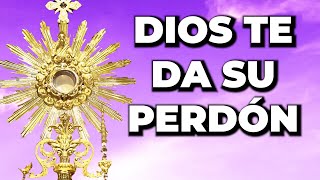 DIOS TE DA SU PERDÓN